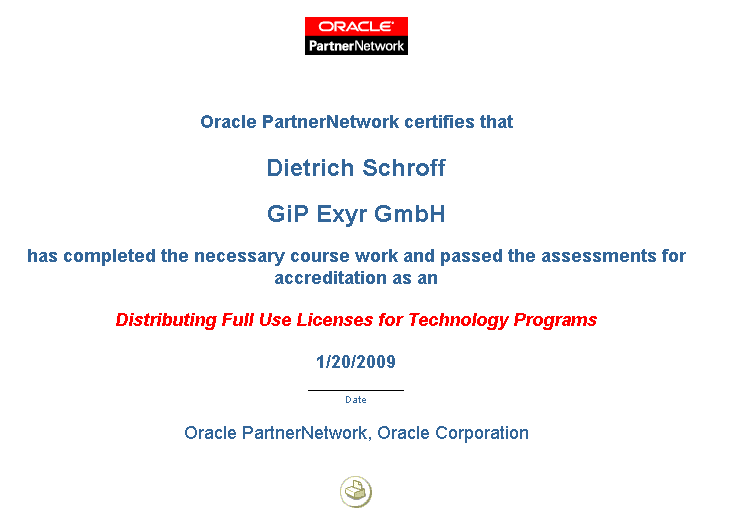 ORACLE
PartnerNetwork

Oracle PartnerNetwork certifies that

Dietrich Schroff

GiP Exyr GmbH

has completed the necessary course work and passed the assessments for accreditation as an

Distributing Full Use Licenses for Technology Programs

1/20/2009

Date

Oracle PartnerNetwork, Oracle Corporation